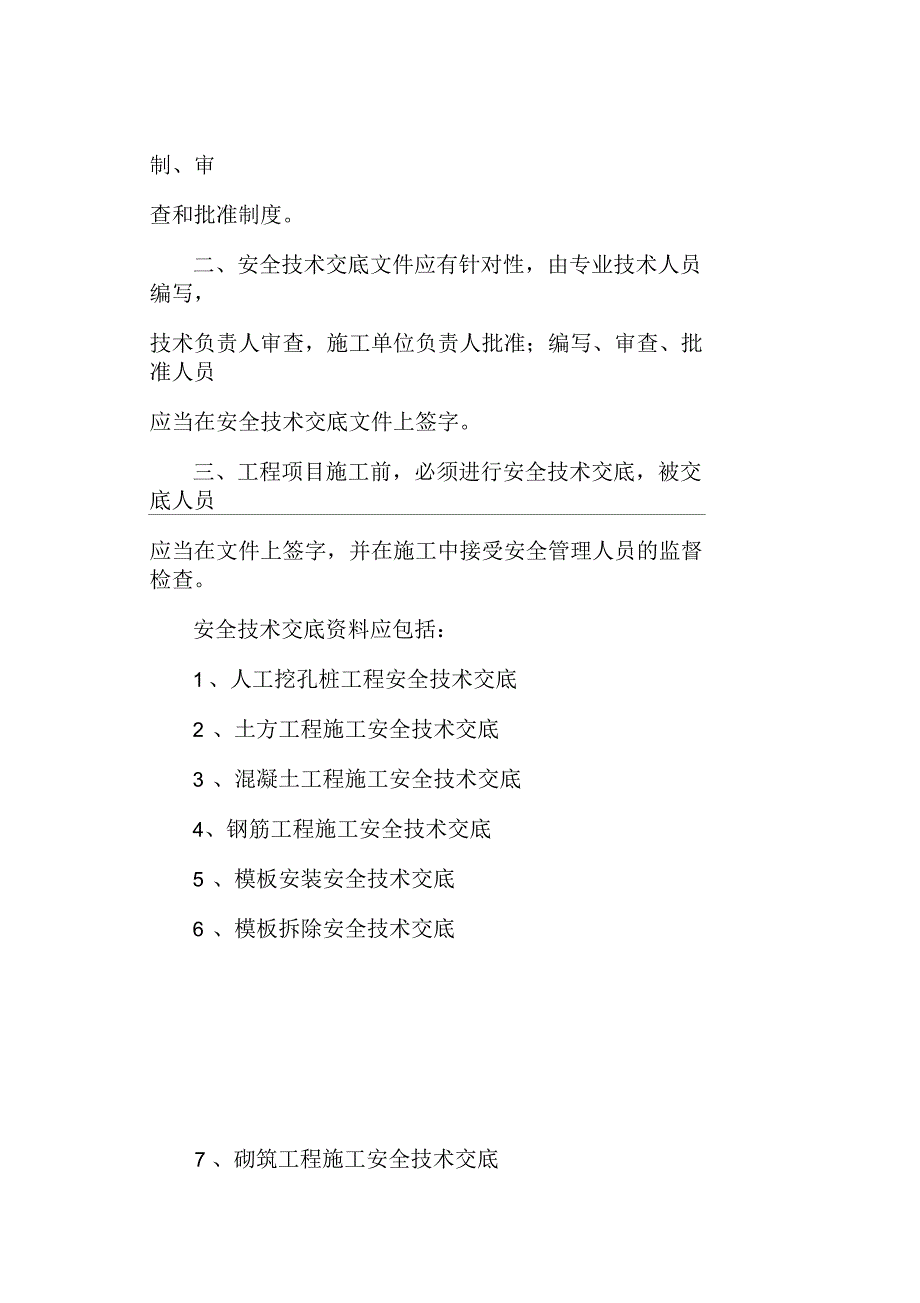 制、审

查和批准制度。

二、安全技术交底文件应有针对性，由专业技术人员编写，

技术负责人审查，施工单位负责人批准；编写、审查、批准人员

应当在安全技术交底文件上签字。

三、工程项目施工前，必须进行安全技术交底，被交底人员

应当在文件上签字，并在施工中接受安全管理人员的监督检查。

安全技术交底资料应包括：

1 、人工挖孔桩工程安全技术交底

2 、土方工程施工安全技术交底

3 、混凝土工程施工安全技术交底

4、钢筋工程施工安全技术交底

5 、模板安装安全技术交底

6 、模板拆除安全技术交底

7 、砌筑工程施工安全技术交底